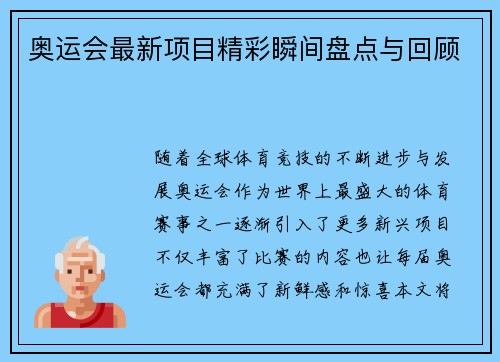 奥运会最新项目精彩瞬间盘点与回顾

随着全球体育竞技的不断进步与发展奥运会作为世界上最盛大的体育赛事之一逐渐引入了更多新兴项目不仅丰富了比赛的内容也让每届奥运会都充满了新鲜感和惊喜本文将